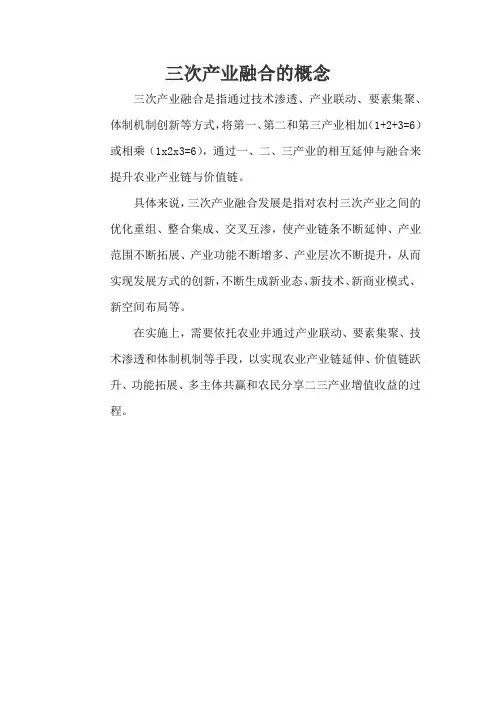 三次产业融合的概念

三次产业融合是指通过技术渗透、产业联动、要素集聚、体制机制创新等方式，将第一、第二和第三产业相加（1+2+3=6）或相乘（1x2x3=6），通过一、二、三产业的相互延伸与融合来提升农业产业链与价值链。

具体来说，三次产业融合发展是指对农村三次产业之间的优化重组、整合集成、交叉互渗，使产业链条不断延伸、产业范围不断拓展、产业功能不断增多、产业层次不断提升，从而实现发展方式的创新，不断生成新业态、新技术、新商业模式、新空间布局等。

在实施上，需要依托农业并通过产业联动、要素集聚、技术渗透和体制机制等手段，以实现农业产业链延伸、价值链跃升、功能拓展、多主体共赢和农民分享二三产业增值收益的过程。